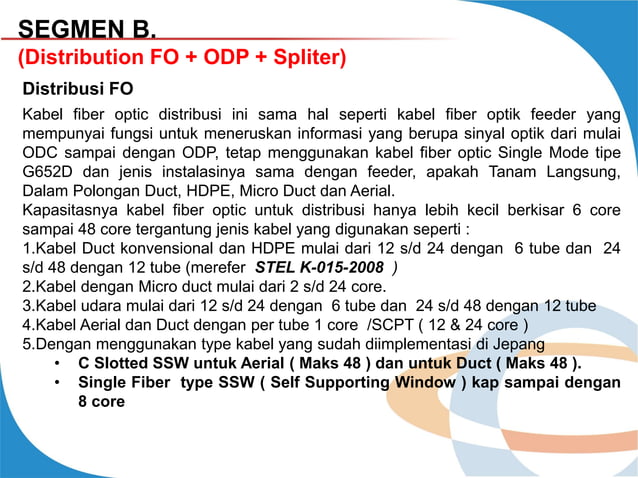 SEGMEN B.
(Distribution FO + ODP + Spliter)

Distribusi FO

Kabel fiber optic distribusi ini sama hal seperti kabel fiber optik feeder yang mempunyai fungsi untuk meneruskan informasi yang berupa sinyal optik dari mulai ODC sampai dengan ODP, tetap menggunakan kabel fiber optic Single Mode tipe G652D dan jenis instalasinya sama dengan feeder, apakah Tanam Langsung, Dalam Polongan Duct, HDPE, Micro Duct dan Aerial.
Kapasitasnya kabel fiber optic untuk distribusi hanya lebih kecil berkisar 6 core sampai 48 core tergantung jenis kabel yang digunakan seperti :
1.Kabel Duct konvensional dan HDPE mulai dari 12 s/d 24 dengan 6 tube dan 24 s/d 48 dengan 12 tube (merefer STEL K-015-2008 )
2.Kabel dengan Micro duct mulai dari 2 s/d 24 core.
3.Kabel udara mulai dari 12 s/d 24 dengan 6 tube dan 24 s/d 48 dengan 12 tube
4.Kabel Aerial dan Duct dengan per tube 1 core /SCPT ( 12 & 24 core )
5.Dengan menggunakan type kabel yang sudah diimplementasi di Jepang
• C Slotted SSW untuk Aerial ( Maks 48 ) dan untuk Duct ( Maks 48 ).
• Single Fiber type SSW ( Self Supporting Window ) kap sampai dengan 8 core